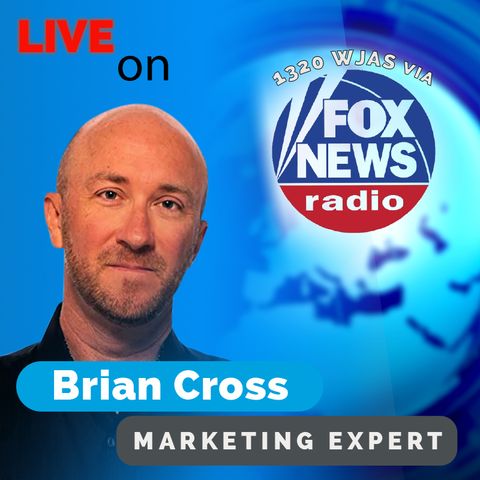 LIVE on

1320 WJAS VIA

FOX NEWS radio

Brian Cross

MARKETING EXPERT